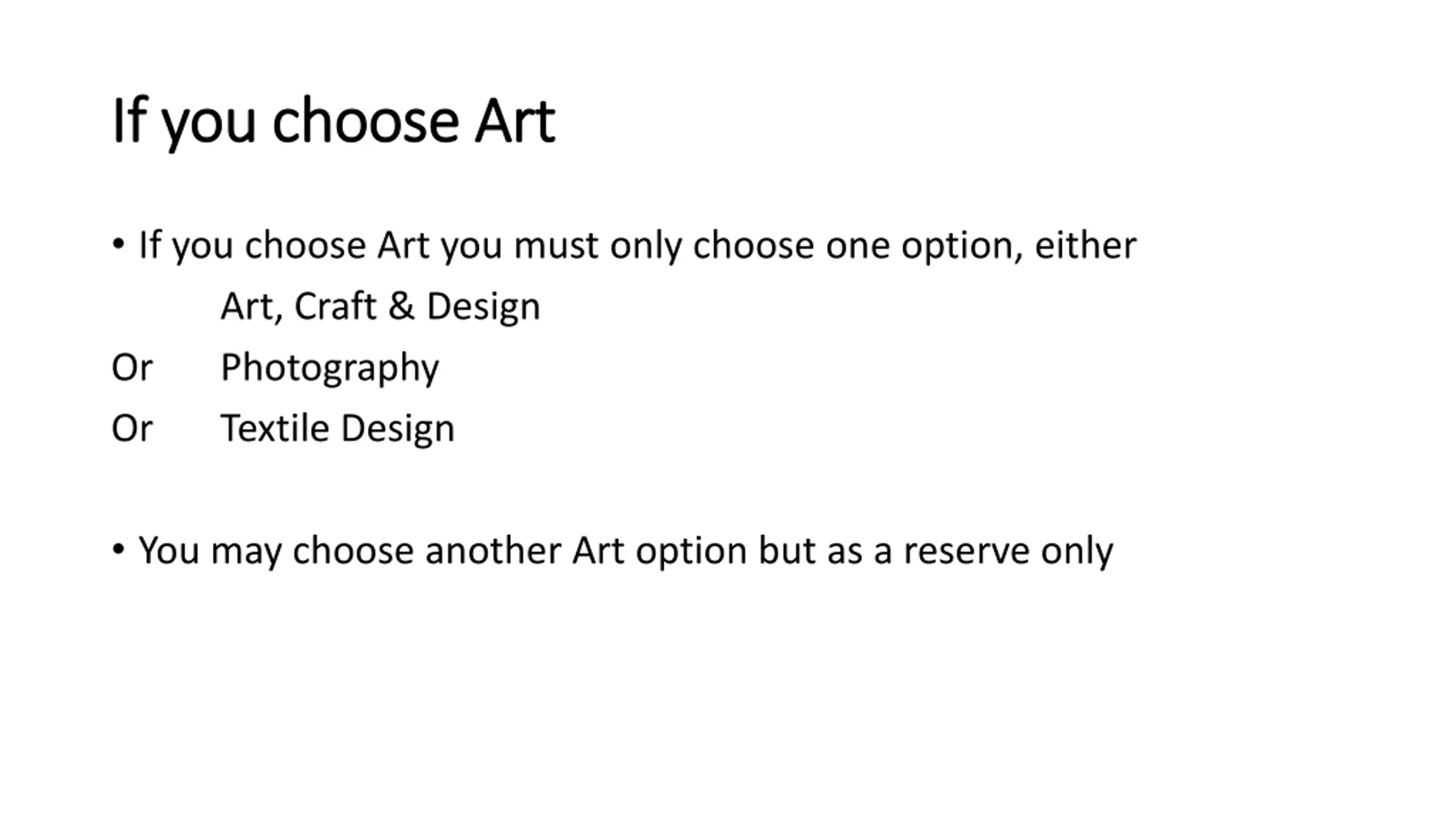 If you choose Art

• If you choose Art you must only choose one option, either

Art, Craft & Design
Or Photography
Or Textile Design

• You may choose another Art option but as a reserve only